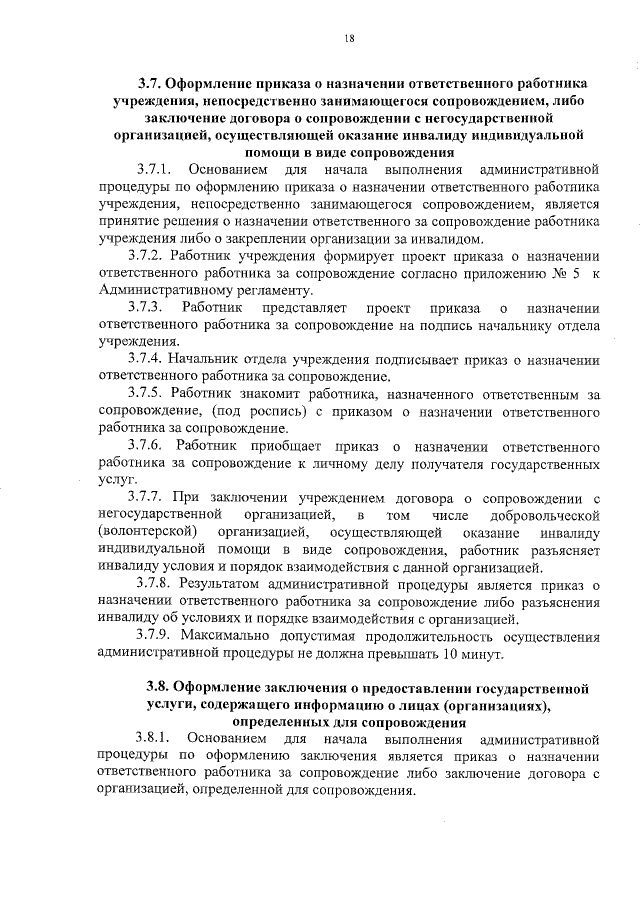 18

3.7. Оформление приказа о назначении ответственного работника учреждения, непосредственно занимающегося сопровождением, либо заключение договора о сопровождении с негосударственной организацией, осуществляющей оказание инвалиду индивидуальной помощи в виде сопровождения

3.7.1. Основанием для начала выполнения административной процедуры по оформлению приказа о назначении ответственного работника учреждения, непосредственно занимающегося сопровождением, является принятие решения о назначении ответственного за сопровождение работника учреждения либо о закреплении организации за инвалидом.

3.7.2. Работник учреждения формирует проект приказа о назначении ответственного работника за сопровождение согласно приложению № 5 к Административному регламенту.

3.7.3. Работник представляет проект приказа о назначении ответственного работника за сопровождение на подпись начальнику отдела учреждения.

3.7.4. Начальник отдела учреждения подписывает приказ о назначении ответственного работника за сопровождение.

3.7.5. Работник знакомит работника, назначенного ответственным за сопровождение, (под роспись) с приказом о назначении ответственного работника за сопровождение.

3.7.6. Работник приобщает приказ о назначении ответственного работника за сопровождение к личному делу получателя государственных услуг.

3.7.7. При заключении учреждением договора о сопровождении с негосударственной организацией, в том числе добровольческой (волонтерской) организацией, осуществляющей оказание инвалиду индивидуальной помощи в виде сопровождения, работник разъясняет инвалиду условия и порядок взаимодействия с данной организацией.

3.7.8. Результатом административной процедуры является приказ о назначении ответственного работника за сопровождение либо разъяснения инвалиду об условиях и порядке взаимодействия с организацией.

3.7.9. Максимально допустимая продолжительность осуществления административной процедуры не должна превышать 10 минут.

3.8. Оформление заключения о предоставлении государственной услуги, содержащего информацию о лицах (организациях), определенных для сопровождения

3.8.1. Основанием для начала выполнения административной процедуры по оформлению заключения является приказ о назначении ответственного работника за сопровождение либо заключение договора с организацией, определенной для сопровождения.